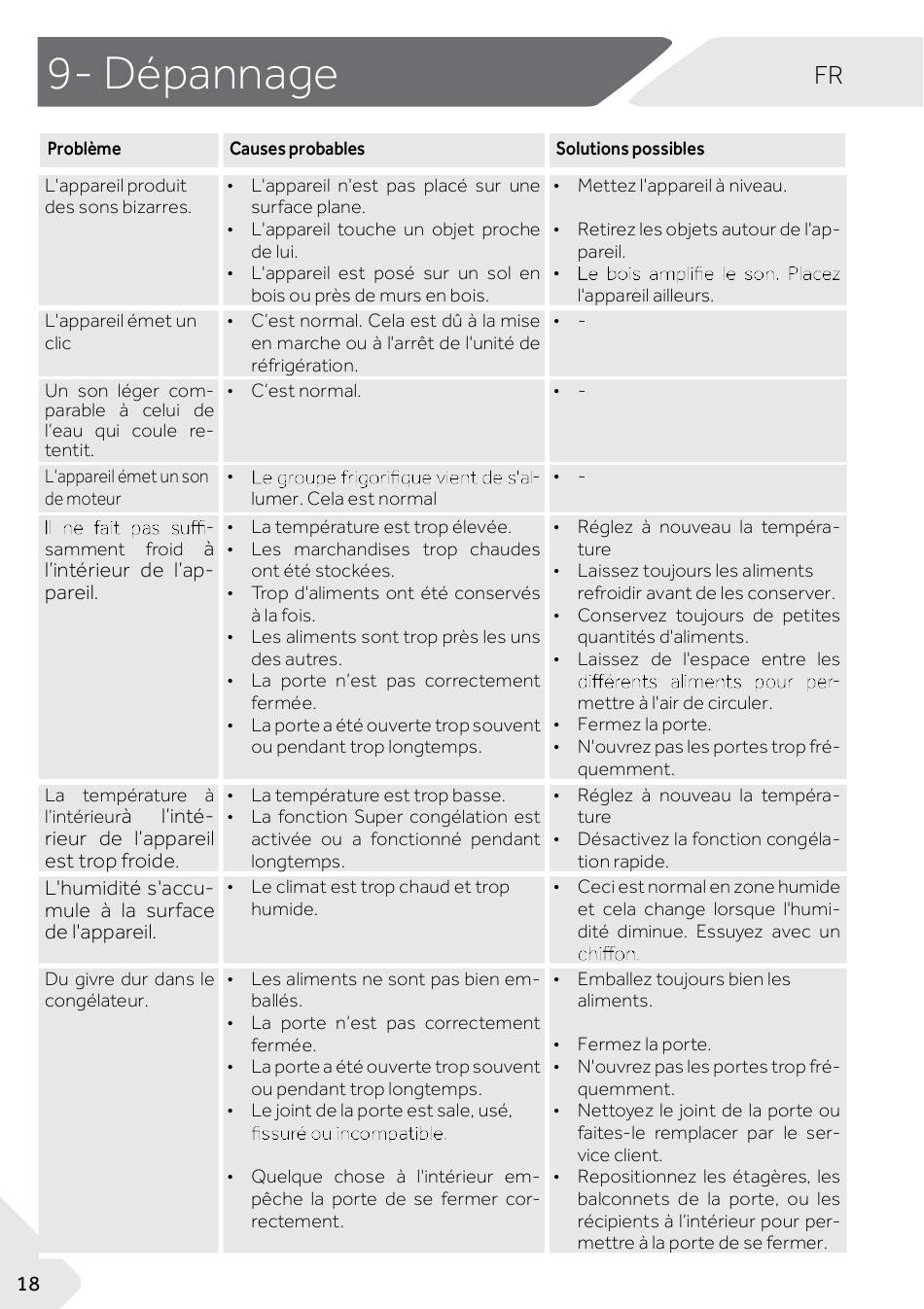 9- Dépannage

FR

| Problème | Causes probables | Solutions possibles |
|---|---|---|
| L'appareil produit des sons bizarres. | • L'appareil n'est pas placé sur une surface plane. • L'appareil touche un objet proche de lui. • L'appareil est posé sur un sol en bois ou près de murs en bois. | • Mettez l'appareil à niveau. • Retirez les objets autour de l'appareil. • Le bois amplifie le son. Placez l'appareil ailleurs. |
| L'appareil émet un clic | • C'est normal. Cela est dû à la mise en marche ou à l'arrêt de l'unité de réfrigération. | • - |
| Un son léger comparable à celui de l'eau qui coule retentit. | • C'est normal. | • - |
| L'appareil émet un son de moteur | • Le groupe frigorifique vient de s'allumer. Cela est normal | • - |
| Il ne fait pas suffisamment froid à l'intérieur de l'appareil. | • La température est trop élevée. • Les marchandises trop chaudes ont été stockées. • Trop d'aliments ont été conservés à la fois. • Les aliments sont trop près les uns des autres. • La porte n'est pas correctement fermée. • La porte a été ouverte trop souvent ou pendant trop longtemps. | • Réglez à nouveau la température • Laissez toujours les aliments refroidir avant de les conserver. • Conservez toujours de petites quantités d'aliments. • Laissez de l'espace entre les différents aliments pour permettre à l'air de circuler. • Fermez la porte. • N'ouvrez pas les portes trop fréquemment. |
| La température à l'intérieurà l'intérieur de l'appareil est trop froide. | • La température est trop basse. • La fonction Super congélation est activée ou a fonctionné pendant longtemps. | • Réglez à nouveau la température • Désactivez la fonction congélation rapide. |
| L'humidité s'accumule à la surface de l'appareil. | • Le climat est trop chaud et trop humide. | • Ceci est normal en zone humide et cela change lorsque l'humidité diminue. Essuyez avec un chiffon. |
| Du givre dur dans le congélateur. | • Les aliments ne sont pas bien emballés. • La porte n'est pas correctement fermée. • La porte a été ouverte trop souvent ou pendant trop longtemps. • Le joint de la porte est sale, usé, fissuré ou incompatible. • Quelque chose à l'intérieur empêche la porte de se fermer correctement. | • Emballez toujours bien les aliments. • Fermez la porte. • N'ouvrez pas les portes trop fréquemment. • Nettoyez le joint de la porte ou faites-le remplacer par le service client. • Repositionnez les étagères, les balconnets de la porte, ou les récipients à l'intérieur pour permettre à la porte de se fermer. |

18